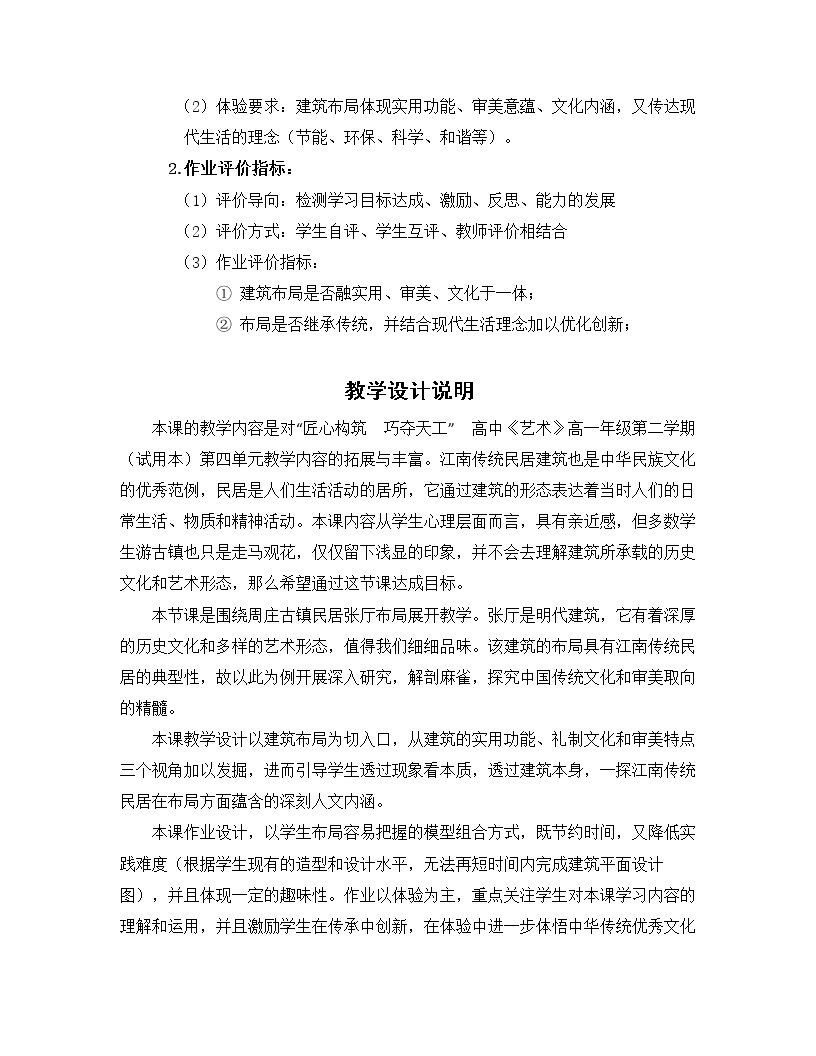 （2）体验要求：建筑布局体现实用功能、审美意蕴、文化内涵，又传达现代生活的理念（节能、环保、科学、和谐等）。

2.作业评价指标：

（1）评价导向：检测学习目标达成、激励、反思、能力的发展

（2）评价方式：学生自评、学生互评、教师评价相结合

（3）作业评价指标：

① 建筑布局是否融实用、审美、文化于一体；

② 布局是否继承传统，并结合现代生活理念加以优化创新；

教学设计说明

本课的教学内容是对“匠心构筑　巧夺天工”　高中《艺术》高一年级第二学期（试用本）第四单元教学内容的拓展与丰富。江南传统民居建筑也是中华民族文化的优秀范例，民居是人们生活活动的居所，它通过建筑的形态表达着当时人们的日常生活、物质和精神活动。本课内容从学生心理层面而言，具有亲近感，但多数学生游古镇也只是走马观花，仅仅留下浅显的印象，并不会去理解建筑所承载的历史文化和艺术形态，那么希望通过这节课达成目标。

本节课是围绕周庄古镇民居张厅布局展开教学。张厅是明代建筑，它有着深厚的历史文化和多样的艺术形态，值得我们细细品味。该建筑的布局具有江南传统民居的典型性，故以此为例开展深入研究，解剖麻雀，探究中国传统文化和审美取向的精髓。

本课教学设计以建筑布局为切入口，从建筑的实用功能、礼制文化和审美特点三个视角加以发掘，进而引导学生透过现象看本质，透过建筑本身，一探江南传统民居在布局方面蕴含的深刻人文内涵。

本课作业设计，以学生布局容易把握的模型组合方式，既节约时间，又降低实践难度（根据学生现有的造型和设计水平，无法再短时间内完成建筑平面设计图），并且体现一定的趣味性。作业以体验为主，重点关注学生对本课学习内容的理解和运用，并且激励学生在传承中创新，在体验中进一步体悟中华传统优秀文化